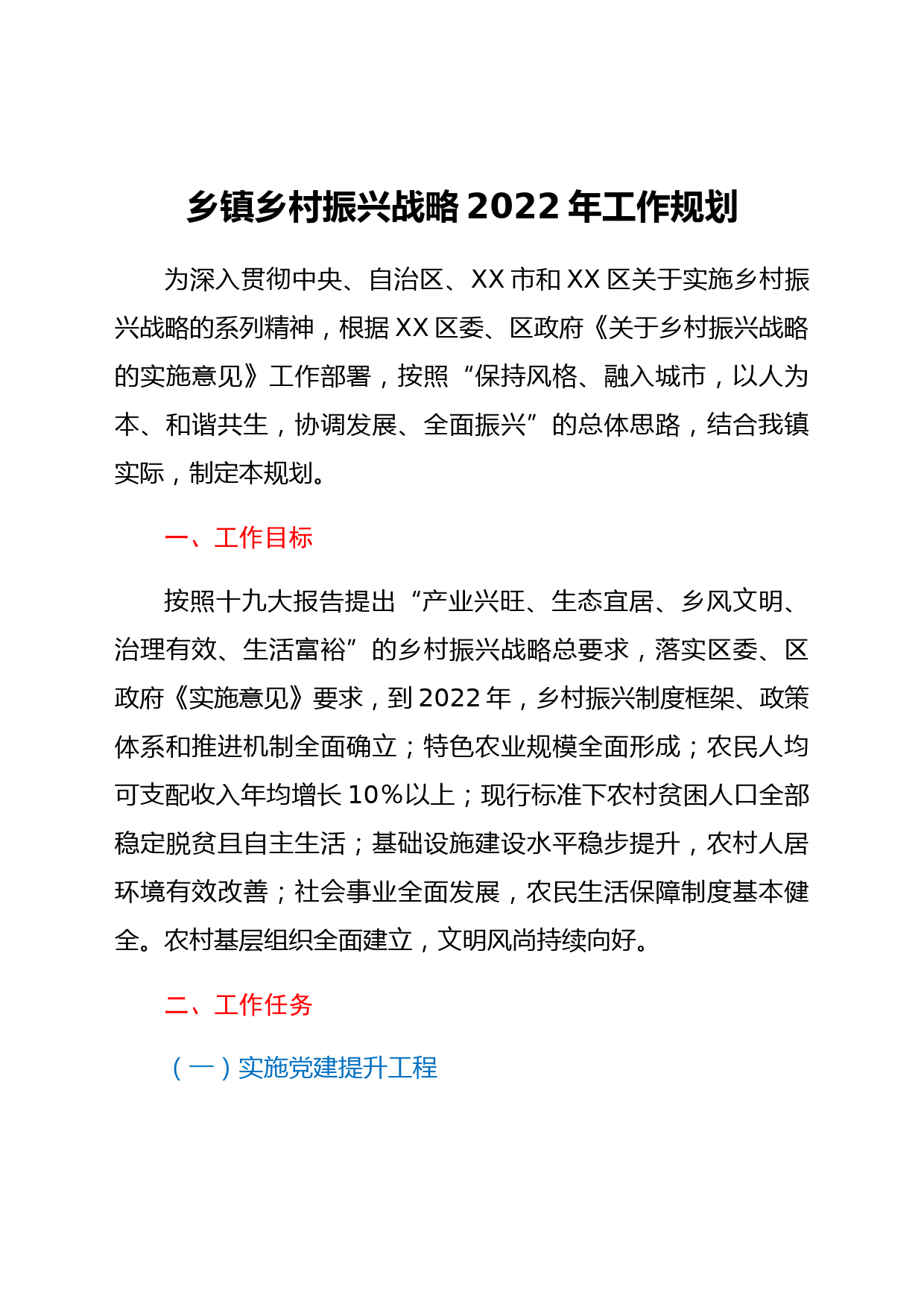 乡镇乡村振兴战略 2022 年工作规划

为深入贯彻中央、自治区、XX 市和 XX 区关于实施乡村振兴战略的系列精神，根据 XX 区委、区政府《关于乡村振兴战略的实施意见》工作部署，按照“保持风格、融入城市，以人为本、和谐共生，协调发展、全面振兴”的总体思路，结合我镇实际，制定本规划。

一、工作目标

按照十九大报告提出“产业兴旺、生态宜居、乡风文明、治理有效、生活富裕”的乡村振兴战略总要求，落实区委、区政府《实施意见》要求，到 2022 年，乡村振兴制度框架、政策体系和推进机制全面确立；特色农业规模全面形成；农民人均可支配收入年均增长 10%以上；现行标准下农村贫困人口全部稳定脱贫且自主生活；基础设施建设水平稳步提升，农村人居环境有效改善；社会事业全面发展，农民生活保障制度基本健全。农村基层组织全面建立，文明风尚持续向好。

二、工作任务

（一）实施党建提升工程